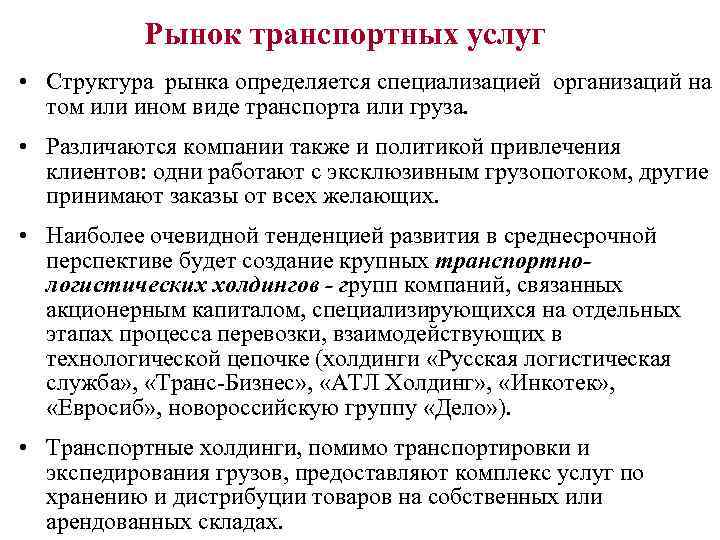 Рынок транспортных услуг

• Структура рынка определяется специализацией организаций на том или ином виде транспорта или груза.

• Различаются компании также и политикой привлечения клиентов: одни работают с эксклюзивным грузопотоком, другие принимают заказы от всех желающих.

• Наиболее очевидной тенденцией развития в среднесрочной перспективе будет создание крупных транспортно-логистических холдингов - групп компаний, связанных акционерным капиталом, специализирующихся на отдельных этапах процесса перевозки, взаимодействующих в технологической цепочке (холдинги «Русская логистическая служба», «Транс-Бизнес», «АТЛ Холдинг», «Инкотек», «Евросиб», новороссийскую группу «Дело»).

• Транспортные холдинги, помимо транспортировки и экспедирования грузов, предоставляют комплекс услуг по хранению и дистрибуции товаров на собственных или арендованных складах.